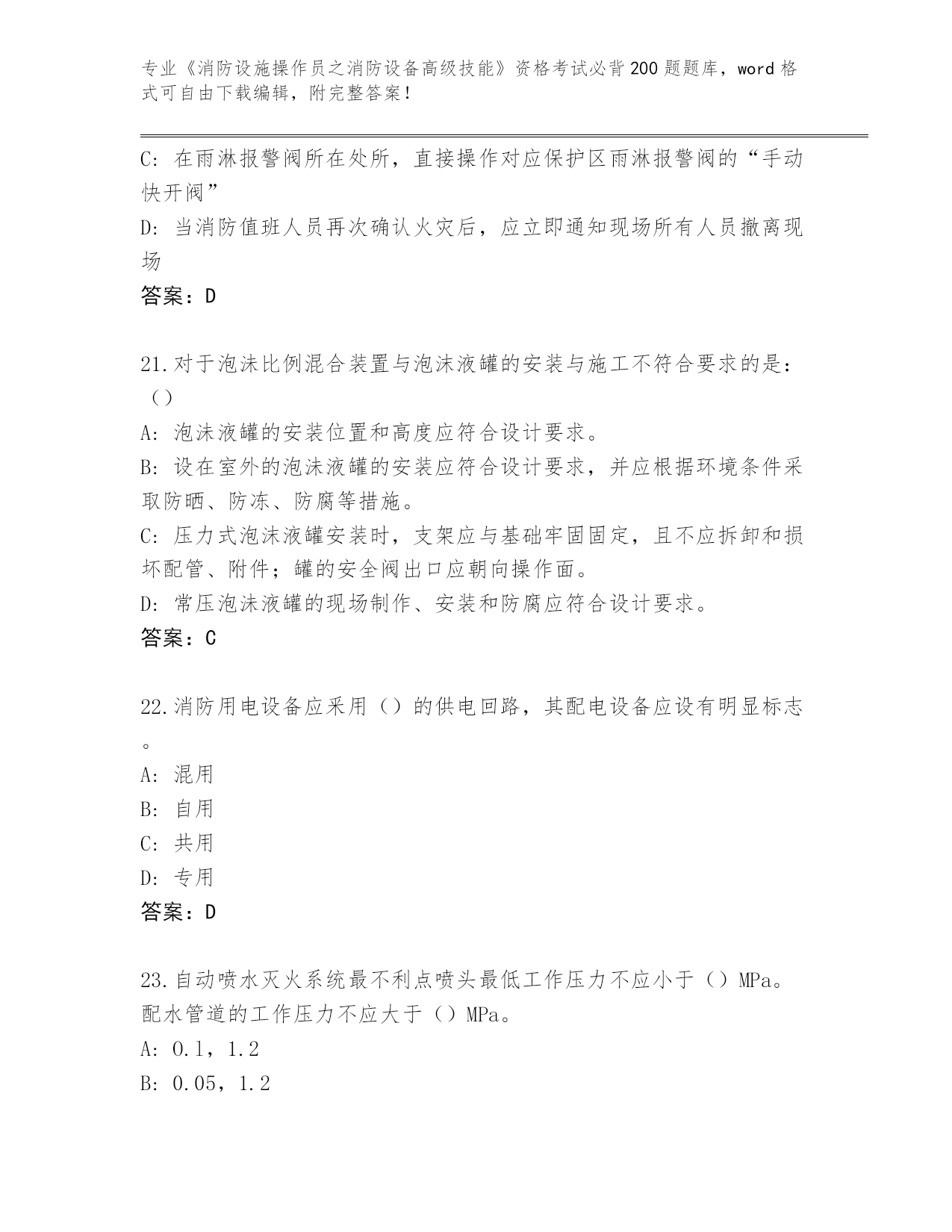 专业《消防设施操作员之消防设备高级技能》资格考试必背200题题库，word格式可自由下载编辑，附完整答案！

C：在雨淋报警阀所在处所，直接操作对应保护区雨淋报警阀的“手动快开阀”

D：当消防值班人员再次确认火灾后，应立即通知现场所有人员撤离现场

答案：D

21.对于泡沫比例混合装置与泡沫液罐的安装与施工不符合要求的是：（）

A：泡沫液罐的安装位置和高度应符合设计要求。

B：设在室外的泡沫液罐的安装应符合设计要求，并应根据环境条件采取防晒、防冻、防腐等措施。

C：压力式泡沫液罐安装时，支架应与基础牢固固定，且不应拆卸和损坏配管、附件；罐的安全阀出口应朝向操作面。

D：常压泡沫液罐的现场制作、安装和防腐应符合设计要求。

答案：C

22.消防用电设备应采用（）的供电回路，其配电设备应设有明显标志。

A：混用

B：自用

C：共用

D：专用

答案：D

23.自动喷水灭火系统最不利点喷头最低工作压力不应小于（）MPa。配水管道的工作压力不应大于（）MPa。

A：0.1，1.2

B：0.05，1.2